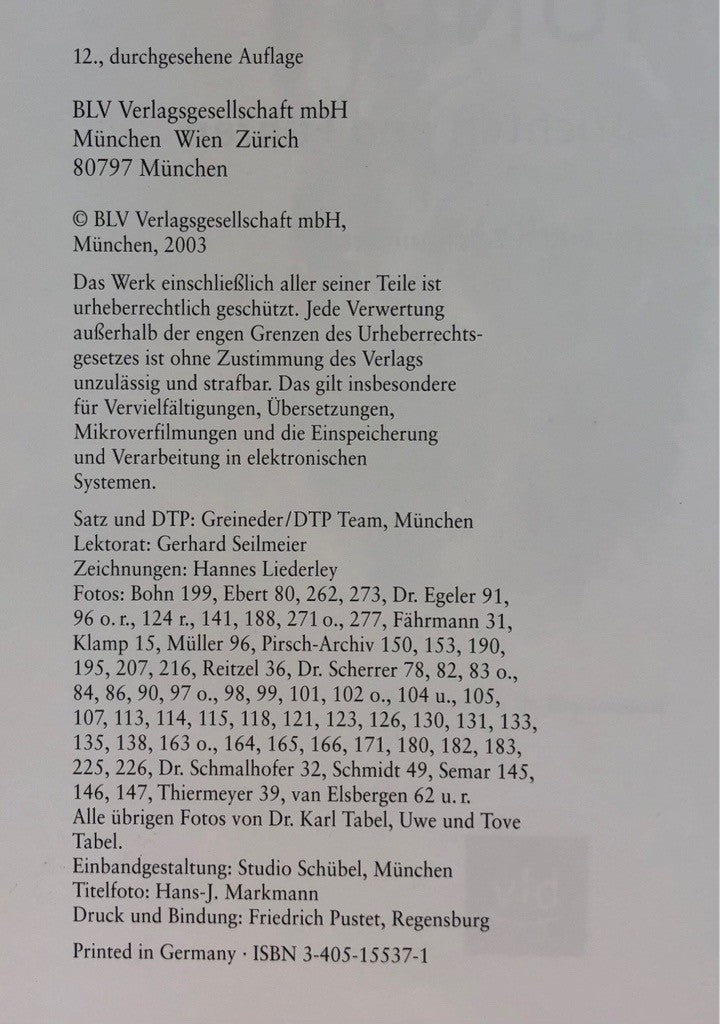 12., durchgesehene Auflage

BLV Verlagsgesellschaft mbH
München Wien Zürich
80797 München

© BLV Verlagsgesellschaft mbH,
München, 2003

Das Werk einschließlich aller seiner Teile ist urheberrechtlich geschützt. Jede Verwertung außerhalb der engen Grenzen des Urheberrechtsgesetzes ist ohne Zustimmung des Verlags unzulässig und strafbar. Das gilt insbesondere für Vervielfältigungen, Übersetzungen, Mikroverfilmungen und die Einspeicherung und Verarbeitung in elektronischen Systemen.

Satz und DTP: Greineder/DTP Team, München
Lektorat: Gerhard Seilmeier
Zeichnungen: Hannes Liederley
Fotos: Bohn 199, Ebert 80, 262, 273, Dr. Egeler 91, 96 o. r., 124 r., 141, 188, 271 o., 277, Fährmann 31, Klamp 15, Müller 96, Pirsch-Archiv 150, 153, 190, 195, 207, 216, Reitzel 36, Dr. Scherrer 78, 82, 83 o., 84, 86, 90, 97 o., 98, 99, 101, 102 o., 104 u., 105, 107, 113, 114, 115, 118, 121, 123, 126, 130, 131, 133, 135, 138, 163 o., 164, 165, 166, 171, 180, 182, 183, 225, 226, Dr. Schmalhofer 32, Schmidt 49, Semar 145, 146, 147, Thiermeyer 39, van Elsbergen 62 u. r.
Alle übrigen Fotos von Dr. Karl Tabel, Uwe und Tove Tabel.
Einbandgestaltung: Studio Schübel, München
Titelfoto: Hans-J. Markmann
Druck und Bindung: Friedrich Pustet, Regensburg

Printed in Germany · ISBN 3-405-15537-1